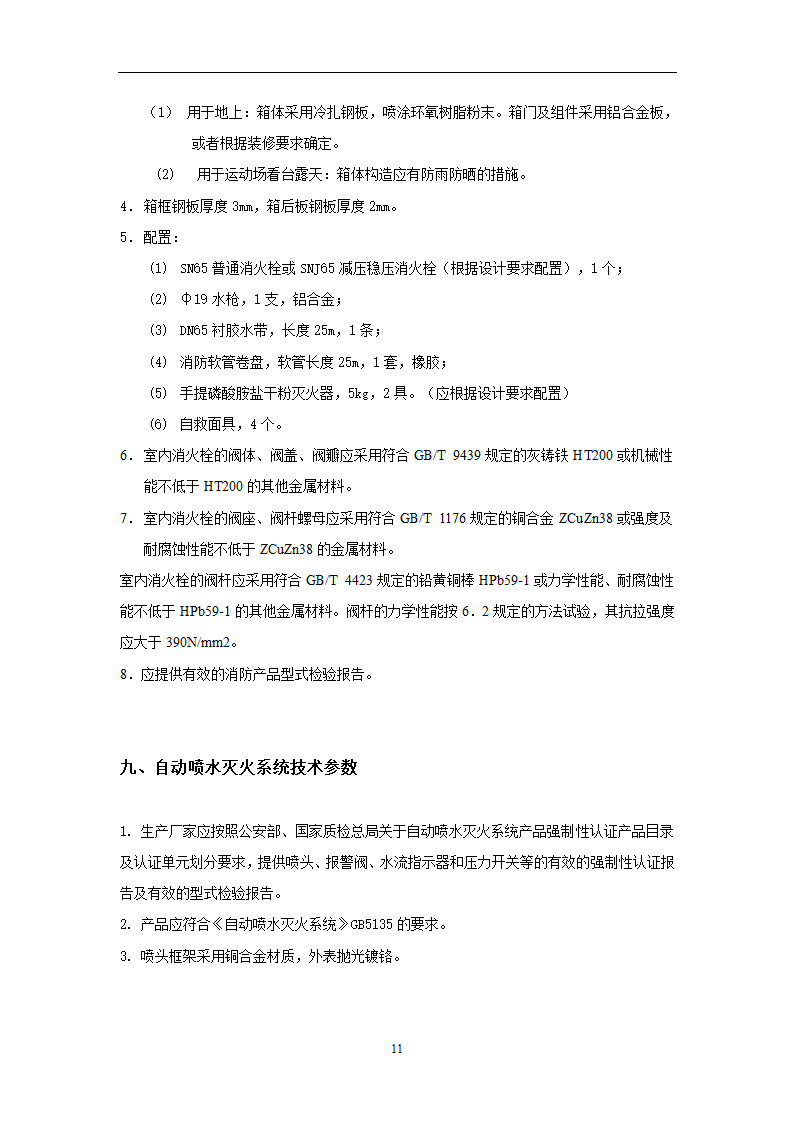 （1） 用于地上：箱体采用冷扎钢板，喷涂环氧树脂粉末。箱门及组件采用铝合金板，或者根据装修要求确定。

(2) 用于运动场看台露天：箱体构造应有防雨防晒的措施。

4．箱框钢板厚度 3mm，箱后板钢板厚度 2mm。

5．配置：

(1) SN65 普通消火栓或 SNJ65 减压稳压消火栓（根据设计要求配置），1 个；

(2) Φ19 水枪，1 支，铝合金；

(3) DN65 衬胶水带，长度 25m，1 条；

(4) 消防软管卷盘，软管长度 25m，1 套，橡胶；

(5) 手提磷酸胺盐干粉灭火器，5kg，2 具。（应根据设计要求配置）

(6) 自救面具，4 个。

6．室内消火栓的阀体、阀盖、阀瓣应采用符合 GB/T 9439 规定的灰铸铁 HT200 或机械性能不低于 HT200 的其他金属材料。

7．室内消火栓的阀座、阀杆螺母应采用符合 GB/T 1176 规定的铜合金 ZCuZn38 或强度及耐腐蚀性能不低于 ZCuZn38 的金属材料。

室内消火栓的阀杆应采用符合 GB/T 4423 规定的铅黄铜棒 HPb59-1 或力学性能、耐腐蚀性能不低于 HPb59-1 的其他金属材料。阀杆的力学性能按 6．2 规定的方法试验，其抗拉强度应大于 390N/mm2。

8．应提供有效的消防产品型式检验报告。

九、自动喷水灭火系统技术参数

1. 生产厂家应按照公安部、国家质检总局关于自动喷水灭火系统产品强制性认证产品目录及认证单元划分要求，提供喷头、报警阀、水流指示器和压力开关等的有效的强制性认证报告及有效的型式检验报告。

2. 产品应符合《自动喷水灭火系统》GB5135 的要求。

3. 喷头框架采用铜合金材质，外表抛光镀铬。

11